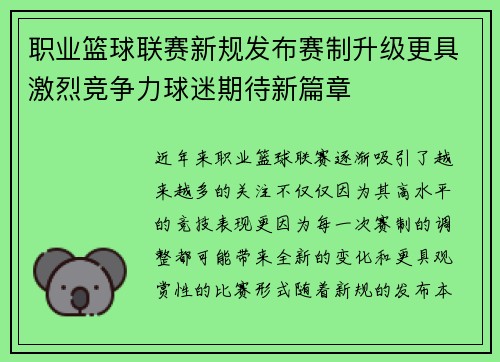 职业篮球联赛新规发布赛制升级更具激烈竞争力球迷期待新篇章

近年来职业篮球联赛逐渐吸引了越来越多的关注不仅仅因为其高水平的竞技表现更因为每一次赛制的调整都可能带来全新的变化和更具观赏性的比赛形式随着新规的发布本